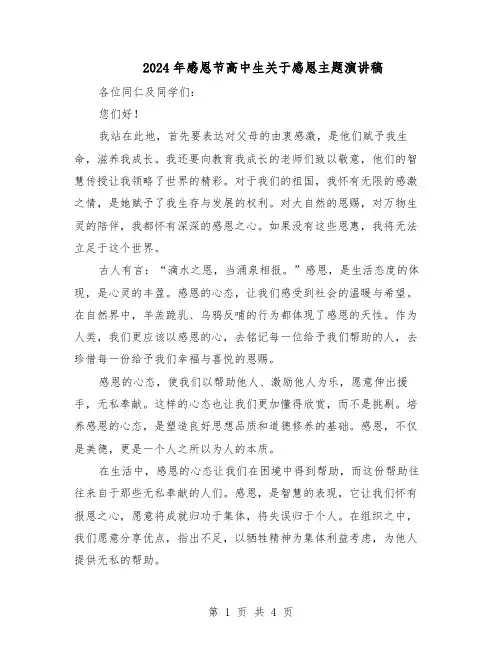 2024年感恩节高中生关于感恩主题演讲稿

各位同仁及同学们:

您们好!

我站在此地，首先要表达对父母的由衷感激，是他们赋予我生命，滋养我成长。我还要向教育我成长的老师们致以敬意，他们的智慧传授让我领略了世界的精彩。对于我们的祖国，我怀有无限的感激之情，是她赋予了我生存与发展的权利。对大自然的恩赐，对万物生灵的陪伴，我都怀有深深的感恩之心。如果没有这些恩惠，我将无法立足于这个世界。

古人有言:“滴水之恩，当涌泉相报。”感恩，是生活态度的体现，是心灵的丰盈。感恩的心态，让我们感受到社会的温暖与希望。在自然界中，羊羔跪乳、乌鸦反哺的行为都体现了感恩的天性。作为人类，我们更应该以感恩的心，去铭记每一位给予我们帮助的人，去珍惜每一份给予我们幸福与喜悦的恩赐。

感恩的心态，使我们以帮助他人、激励他人为乐，愿意伸出援手，无私奉献。这样的心态也让我们更加懂得欣赏，而不是挑剔。培养感恩的心态，是塑造良好思想品质和道德修养的基础。感恩，不仅是美德，更是一个人之所以为人的本质。

在生活中，感恩的心态让我们在困境中得到帮助，而这份帮助往往来自于那些无私奉献的人们。感恩，是智慧的表现，它让我们怀有报恩之心，愿意将成就归功于集体，将失误归于个人。在组织之中，我们愿意分享优点，指出不足，以牺牲精神为集体利益考虑，为他人提供无私的帮助。

第 1 页 共 4 页